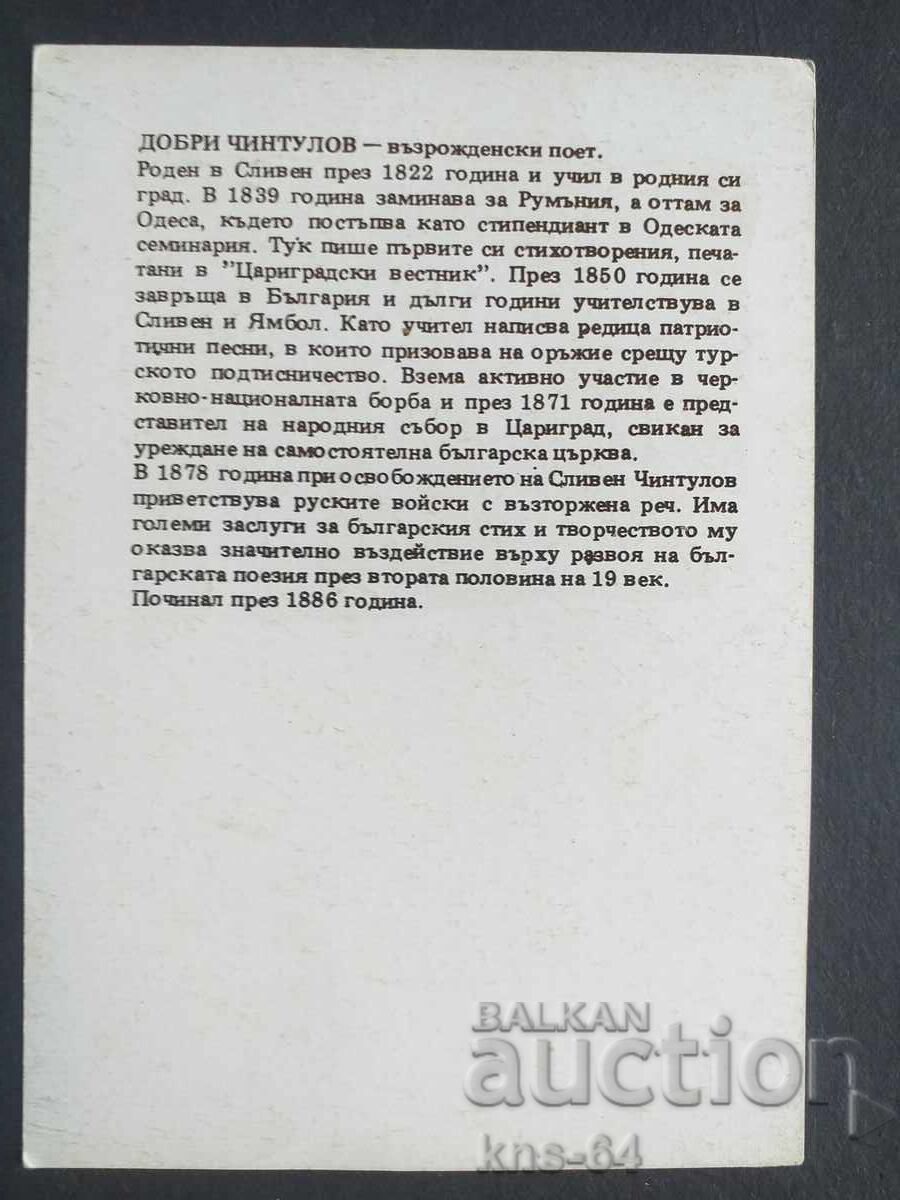 ДОБРИ ЧИНТУЛОВ — възрожденски поет.
Роден в Сливен през 1822 година и учил в родния си град. В 1839 година заминава за Румъния, а оттам за Одеса, където постъпва като стипендиант в Одеската семинария. Тук пише първите си стихотворения, печатани в "Цариградски вестник". През 1850 година се завръща в България и дълги години учителствува в Сливен и Ямбол. Като учител написва редица патриотични песни, в които призовава на оръжие срещу турското подтисничество. Взема активно участие в черковно-националната борба и през 1871 година е представител на народния събор в Цариград, свикан за уреждане на самостоятелна българска църква.
В 1878 година при освобождението на Сливен Чинтулов приветствува руските войски с възторжена реч. Има големи заслуги за българския стих и творчеството му оказва значително въздействие върху развоя на българската поезия през втората половина на 19 век.
Починал през 1886 година.

BALKAN auction
kns-64